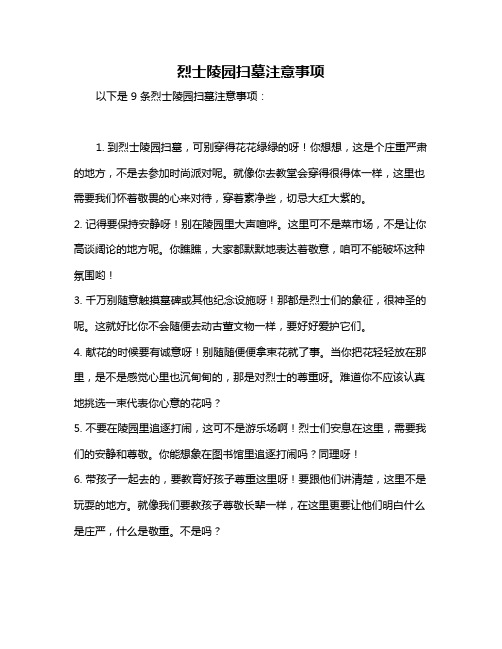 烈士陵园扫墓注意事项

以下是 9 条烈士陵园扫墓注意事项：

1. 到烈士陵园扫墓，可别穿得花花绿绿的呀！你想想，这是个庄重严肃的地方，不是去参加时尚派对呢。就像你去教堂会穿得很得体一样，这里也需要我们怀着敬畏的心来对待，穿着素净些，切忌大红大紫的。

2. 记得要保持安静呀！别在陵园里大声喧哗。这里可不是菜市场，不是让你高谈阔论的地方呢。你瞧瞧，大家都默默地表达着敬意，咱可不能破坏这种氛围哟！

3. 千万别随意触摸墓碑或其他纪念设施呀！那都是烈士们的象征，很神圣的呢。这就好比你不会随便去动古董文物一样，要好好爱护它们。

4. 献花的时候要有诚意呀！别随随便便拿束花就了事。当你把花轻轻放在那里，是不是感觉心里也沉甸甸的，那是对烈士的尊重呀。难道你不应该认真地挑选一束代表你心意的花吗？

5. 不要在陵园里追逐打闹，这可不是游乐场啊！烈士们安息在这里，需要我们的安静和尊敬。你能想象在图书馆里追逐打闹吗？同理呀！

6. 带孩子一起去的，要教育好孩子尊重这里呀！要跟他们讲清楚，这里不是玩耍的地方。就像我们要教孩子尊敬长辈一样，在这里更要让他们明白什么是庄严，什么是敬重。不是吗？